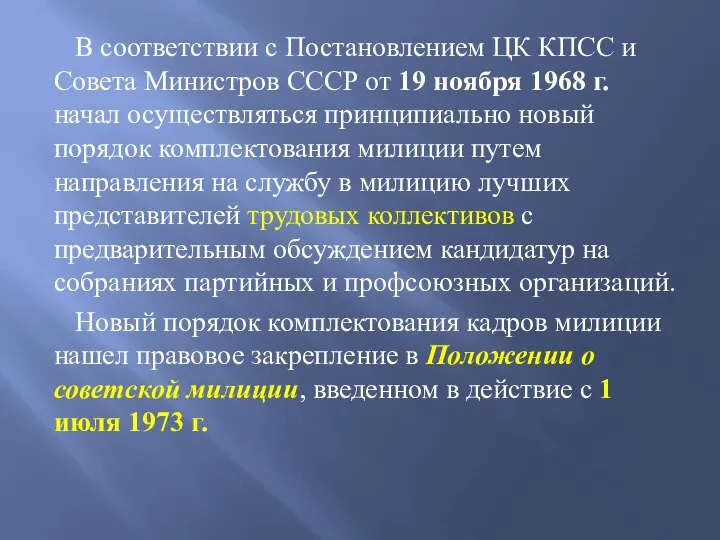 В соответствии с Постановлением ЦК КПСС и Совета Министров СССР от 19 ноября 1968 г. начал осуществляться принципиально новый порядок комплектования милиции путем направления на службу в милицию лучших представителей трудовых коллективов с предварительным обсуждением кандидатур на собраниях партийных и профсоюзных организаций.

Новый порядок комплектования кадров милиции нашел правовое закрепление в Положении о советской милиции, введенном в действие с 1 июля 1973 г.